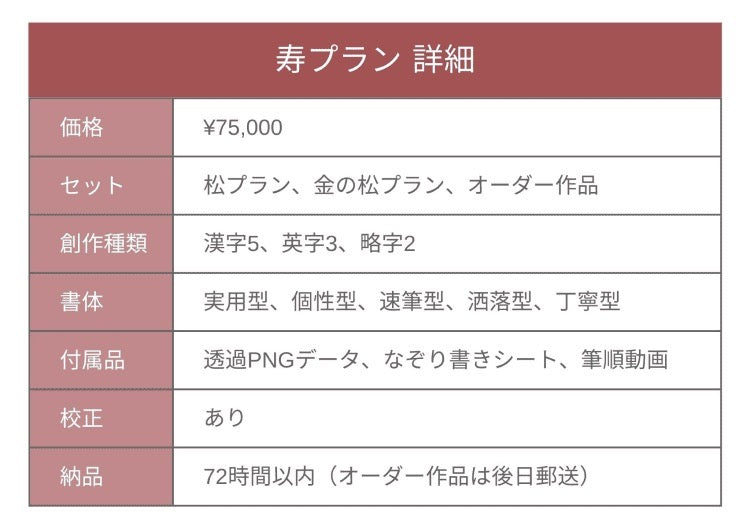 | 寿プラン 詳細 | |
|---|---|
| 価格 | ¥75,000 |
| セット | 松プラン、金の松プラン、オーダー作品 |
| 創作種類 | 漢字5、英字3、略字2 |
| 書体 | 実用型、個性型、速筆型、洒落型、丁寧型 |
| 付属品 | 透過PNGデータ、なぞり書きシート、筆順動画 |
| 校正 | あり |
| 納品 | 72時間以内（オーダー作品は後日郵送） |